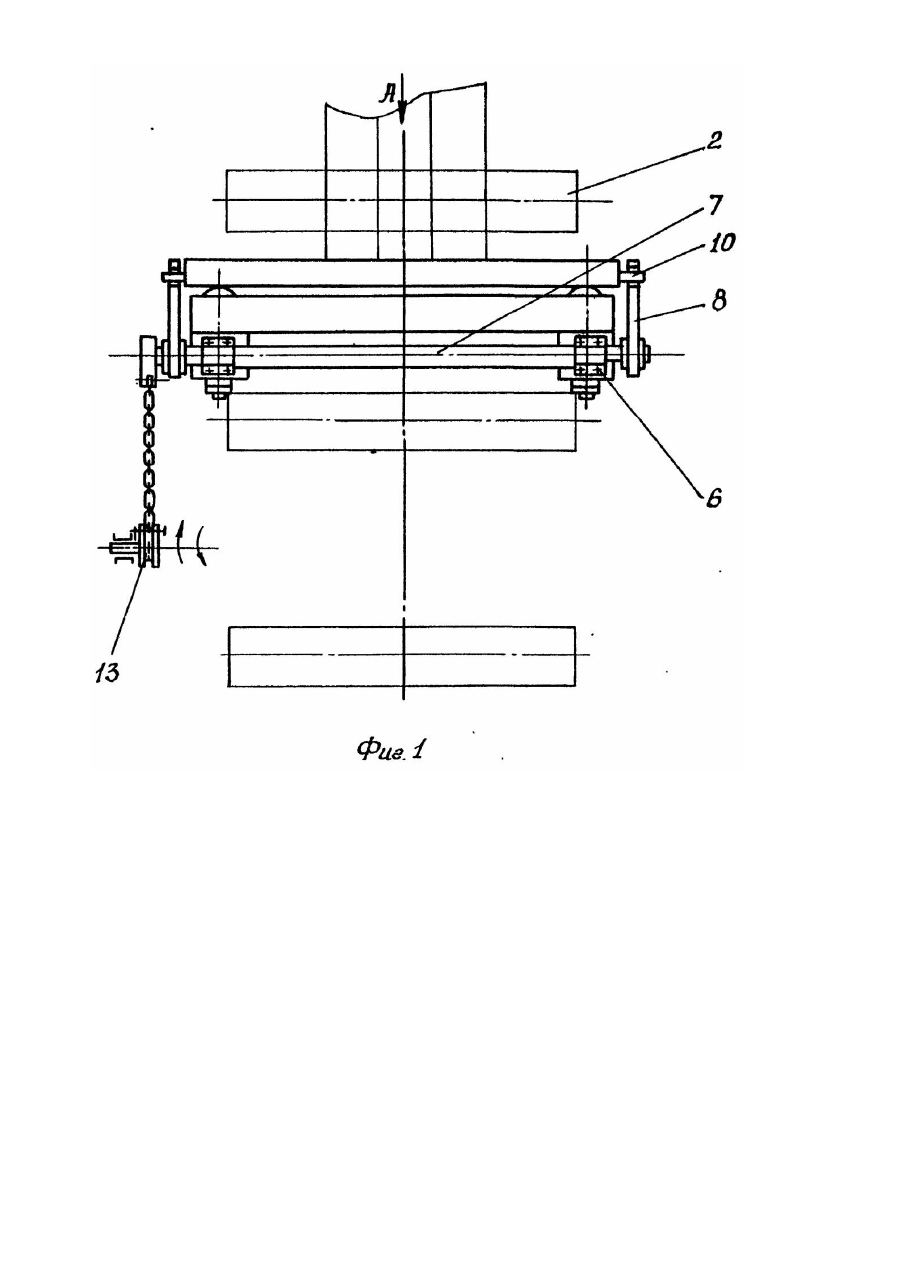 А

2

7

10

8

6

13

Фиг. 1